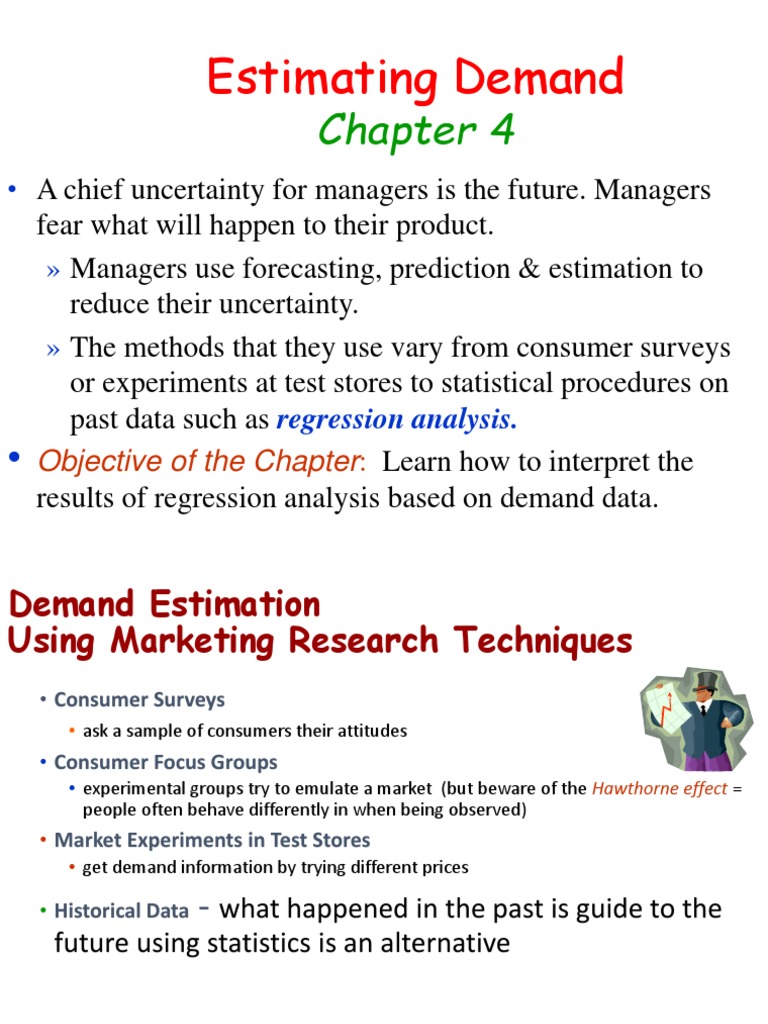 Estimating Demand
Chapter 4

• A chief uncertainty for managers is the future. Managers fear what will happen to their product.

» Managers use forecasting, prediction & estimation to reduce their uncertainty.

» The methods that they use vary from consumer surveys or experiments at test stores to statistical procedures on past data such as regression analysis.

• Objective of the Chapter: Learn how to interpret the results of regression analysis based on demand data.

Demand Estimation
Using Marketing Research Techniques

• Consumer Surveys
• ask a sample of consumers their attitudes
• Consumer Focus Groups
• experimental groups try to emulate a market (but beware of the Hawthorne effect = people often behave differently in when being observed)
• Market Experiments in Test Stores
• get demand information by trying different prices
• Historical Data - what happened in the past is guide to the future using statistics is an alternative